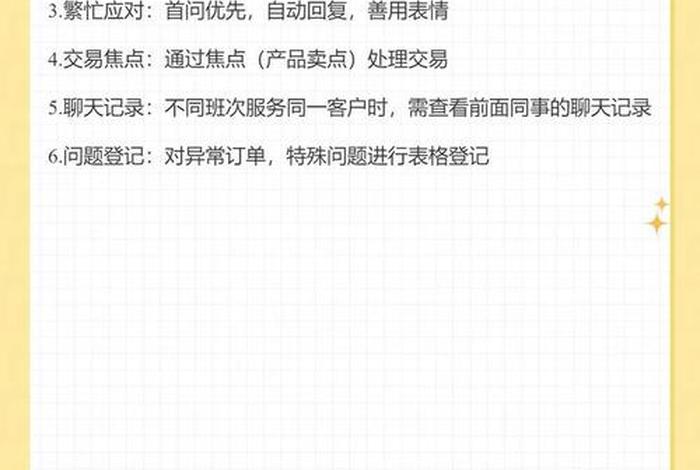 3.繁忙应对：首问优先，自动回复，善用表情

4.交易焦点：通过焦点（产品卖点）处理交易

5.聊天记录：不同班次服务同一客户时，需查看前面同事的聊天记录

6.问题登记：对异常订单，特殊问题进行表格登记